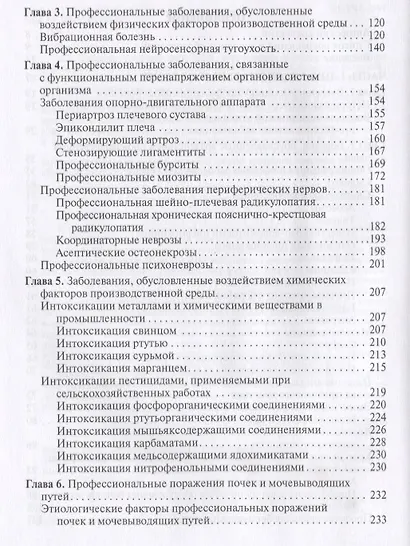 Глава 3. Профессиональные заболевания, обусловленные воздействием физических факторов производственной среды . . . 120
Вибрационная болезнь . . . 120
Профессиональная нейросенсорная тугоухость . . . 140

Глава 4. Профессиональные заболевания, связанные с функциональным перенапряжением органов и систем организма . . . 154
Заболевания опорно-двигательного аппарата . . . 154
Периартроз плечевого сустава . . . 155
Эпикондилит плеча . . . 157
Деформирующий артроз . . . 160
Стенозирующие лигаментиты . . . 167
Профессиональные бурситы . . . 169
Профессиональные миозиты . . . 172
Профессиональные заболевания периферических нервов . . . 181
Профессиональная шейно-плечевая радикулопатия . . . 181
Профессиональная хроническая пояснично-крестцовая радикулопатия . . . 182
Координаторные неврозы . . . 193
Асептические остеонекрозы . . . 198
Профессиональные психоневрозы . . . 201

Глава 5. Заболевания, обусловленные воздействием химических факторов производственной среды . . . 207
Интоксикации металлами и химическими веществами в промышленности . . . 207
Интоксикация свинцом . . . 207
Интоксикация ртутью . . . 210
Интоксикация сурьмой . . . 213
Интоксикация марганцем . . . 215
Интоксикации пестицидами, применяемыми при сельскохозяйственных работах . . . 219
Интоксикация фосфорорганическими соединениями . . . 220
Интоксикация ртутьорганическими соединениями . . . 224
Интоксикация мышьяксодержащими соединениями . . . 226
Интоксикация карбаматами . . . 228
Интоксикация медьсодержащими ядохимикатами . . . 230
Интоксикация нитрофенольными соединениями . . . 230

Глава 6. Профессиональные поражения почек и мочевыводящих путей . . . 232
Этиологические факторы профессиональных поражений почек и мочевыводящих путей . . . 233